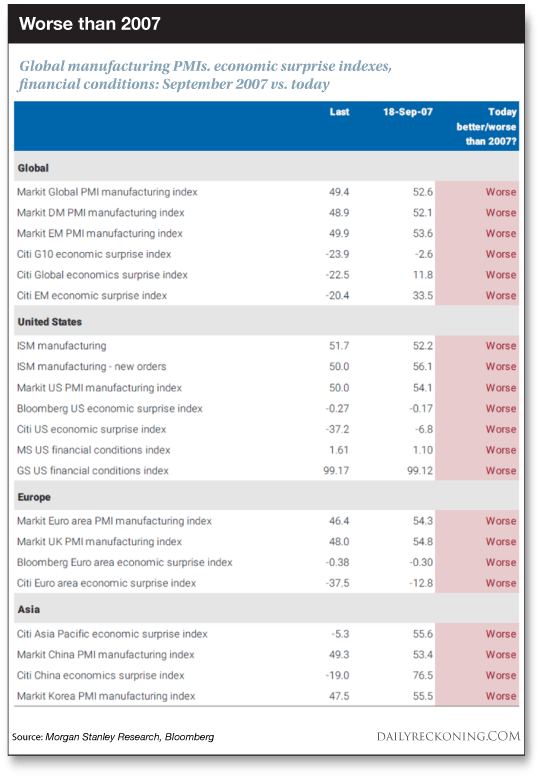 Worse than 2007

Global manufacturing PMIs. economic surprise indexes, financial conditions: September 2007 vs. today

| | Last | 18-Sep-07 | Today better/worse than 2007? |
|---|---|---|---|
| **Global** | | | |
| Markit Global PMI manufacturing index | 49.4 | 52.6 | Worse |
| Markit DM PMI manufacturing index | 48.9 | 52.1 | Worse |
| Markit EM PMI manufacturing index | 49.9 | 53.6 | Worse |
| Citi G10 economic surprise index | -23.9 | -2.6 | Worse |
| Citi Global economics surprise index | -22.5 | 11.8 | Worse |
| Citi EM economic surprise index | -20.4 | 33.5 | Worse |
| **United States** | | | |
| ISM manufacturing | 51.7 | 52.2 | Worse |
| ISM manufacturing - new orders | 50.0 | 56.1 | Worse |
| Markit US PMI manufacturing index | 50.0 | 54.1 | Worse |
| Bloomberg US economic surprise index | -0.27 | -0.17 | Worse |
| Citi US economic surprise index | -37.2 | -6.8 | Worse |
| MS US financial conditions index | 1.61 | 1.10 | Worse |
| GS US financial conditions index | 99.17 | 99.12 | Worse |
| **Europe** | | | |
| Markit Euro area PMI manufacturing index | 46.4 | 54.3 | Worse |
| Markit UK PMI manufacturing index | 48.0 | 54.8 | Worse |
| Bloomberg Euro area economic surprise index | -0.38 | -0.30 | Worse |
| Citi Euro area economic surprise index | -37.5 | -12.8 | Worse |
| **Asia** | | | |
| Citi Asia Pacific economic surprise index | -5.3 | 55.6 | Worse |
| Markit China PMI manufacturing index | 49.3 | 53.4 | Worse |
| Citi China economics surprise index | -19.0 | 76.5 | Worse |
| Markit Korea PMI manufacturing index | 47.5 | 55.5 | Worse |

Source: Morgan Stanley Research, Bloomberg

DAILYRECKONING.COM